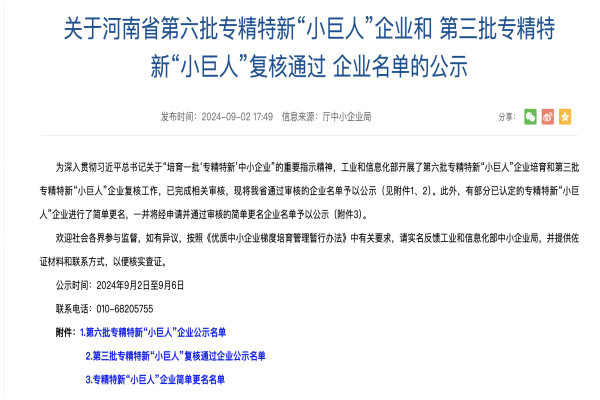 关于河南省第六批专精特新“小巨人”企业和 第三批专精特新“小巨人”复核通过 企业名单的公示

发布时间：2024-09-02 17:49　信息来源：厅中小企业局

分享：

为深入贯彻习近平总书记关于“培育一批‘专精特新’中小企业”的重要指示精神，工业和信息化部开展了第六批专精特新“小巨人”企业培育和第三批专精特新“小巨人”企业复核工作，已完成相关审核，现将我省通过审核的企业名单予以公示（见附件1、2）。此外，有部分已认定的专精特新“小巨人”企业进行了简单更名，一并将经申请并通过审核的简单更名企业名单予以公示（附件3）。

欢迎社会各界参与监督，如有异议，按照《优质中小企业梯度培育管理暂行办法》中有关要求，请实名反馈工业和信息化部中小企业局，并提供佐证材料和联系方式，以便核实查证。

公示时间：2024年9月2日至9月6日

联系电话：010-68205755

附件：1.第六批专精特新“小巨人”企业公示名单

2.第三批专精特新“小巨人”复核通过企业公示名单

3.专精特新“小巨人”企业简单更名名单